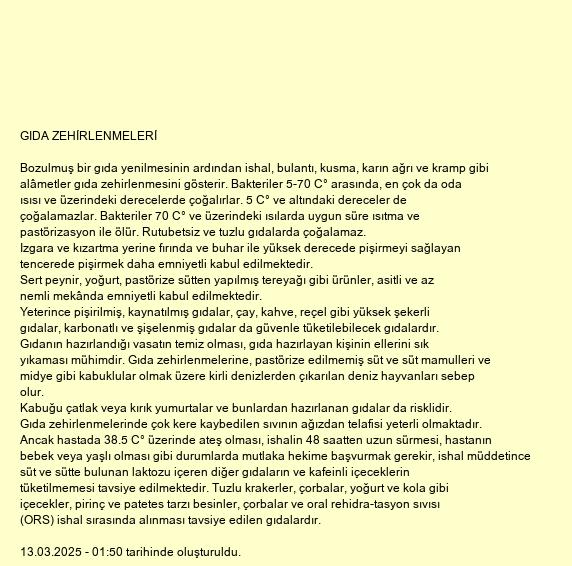 GIDA ZEHİRLENMELERİ

Bozulmuş bir gıda yenilmesinin ardından ishal, bulantı, kusma, karın ağrı ve kramp gibi alâmetler gıda zehirlenmesini gösterir. Bakteriler 5-70 C° arasında, en çok da oda ısısı ve üzerindeki derecelerde çoğalırlar. 5 C° ve altındaki dereceler de çoğalamazlar. Bakteriler 70 C° ve üzerindeki ısılarda uygun süre ısıtma ve pastörizasyon ile ölür. Rutubetsiz ve tuzlu gıdalarda çoğalamaz.
Izgara ve kızartma yerine fırında ve buhar ile yüksek derecede pişirmeyi sağlayan tencerede pişirmek daha emniyetli kabul edilmektedir.
Sert peynir, yoğurt, pastörize sütten yapılmış tereyağı gibi ürünler, asitli ve az nemli mekânda emniyetli kabul edilmektedir.
Yeterince pişirilmiş, kaynatılmış gıdalar, çay, kahve, reçel gibi yüksek şekerli gıdalar, karbonatlı ve şişelenmiş gıdalar da güvenle tüketilebilecek gıdalardır.
Gıdanın hazırlandığı vasatın temiz olması, gıda hazırlayan kişinin ellerini sık yıkaması mühimdir. Gıda zehirlenmelerine, pastörize edilmemiş süt ve süt mamulleri ve midye gibi kabuklular olmak üzere kirli denizlerden çıkarılan deniz hayvanları sebep olur.
Kabuğu çatlak veya kırık yumurtalar ve bunlardan hazırlanan gıdalar da risklidir.
Gıda zehirlenmelerinde çok kere kaybedilen sıvının ağızdan telafisi yeterli olmaktadır. Ancak hastada 38.5 C° üzerinde ateş olması, ishalin 48 saatten uzun sürmesi, hastanın bebek veya yaşlı olması gibi durumlarda mutlaka hekime başvurmak gerekir, ishal müddetince süt ve sütte bulunan laktozu içeren diğer gıdaların ve kafeinli içeceklerin tüketilmemesi tavsiye edilmektedir. Tuzlu krakerler, çorbalar, yoğurt ve kola gibi içecekler, pirinç ve patetes tarzı besinler, çorbalar ve oral rehidra-tasyon sıvısı (ORS) ishal sırasında alınması tavsiye edilen gıdalardır.

13.03.2025 - 01:50 tarihinde oluşturuldu.